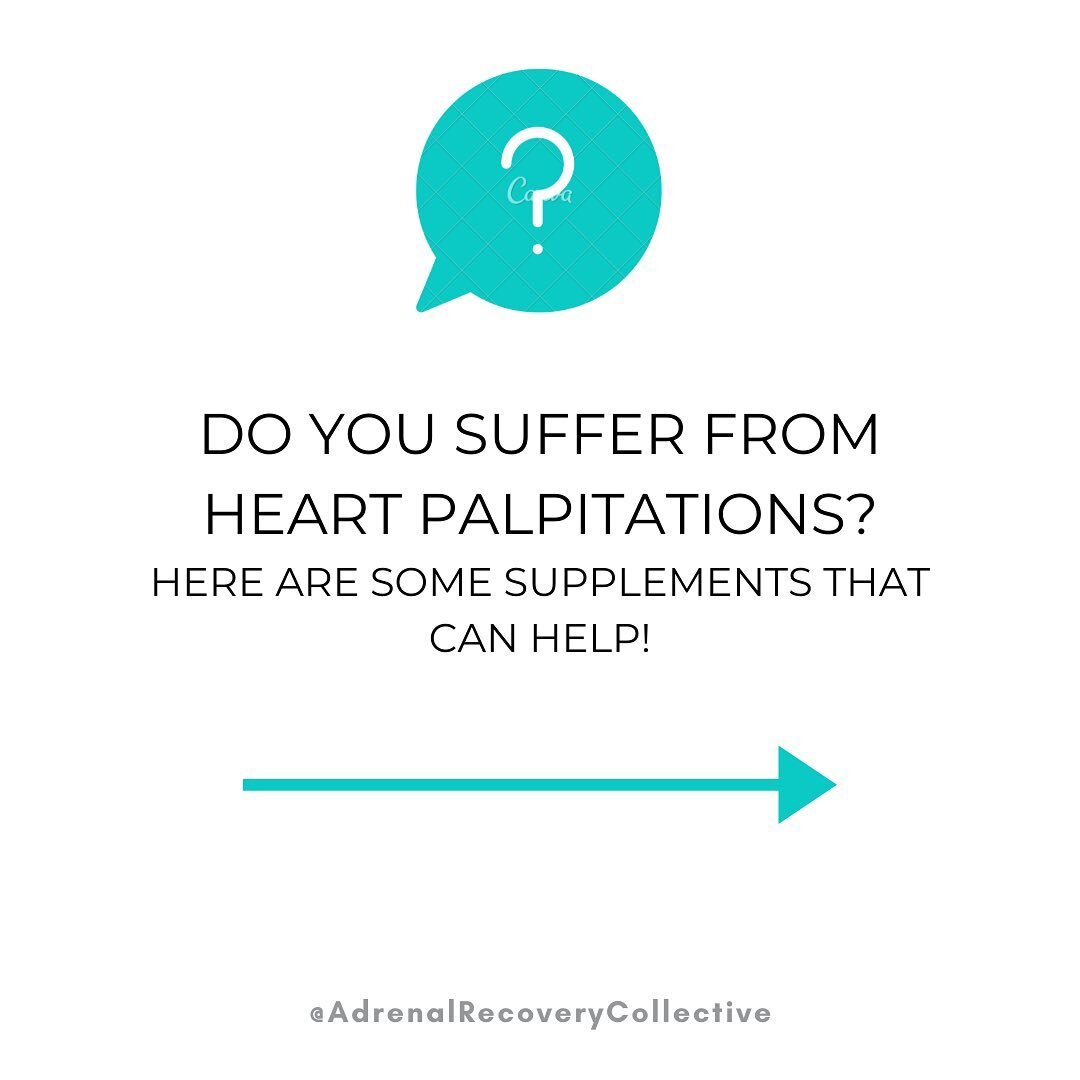 ?
Canva

DO YOU SUFFER FROM HEART PALPITATIONS?
HERE ARE SOME SUPPLEMENTS THAT CAN HELP!

@AdrenalRecoveryCollective